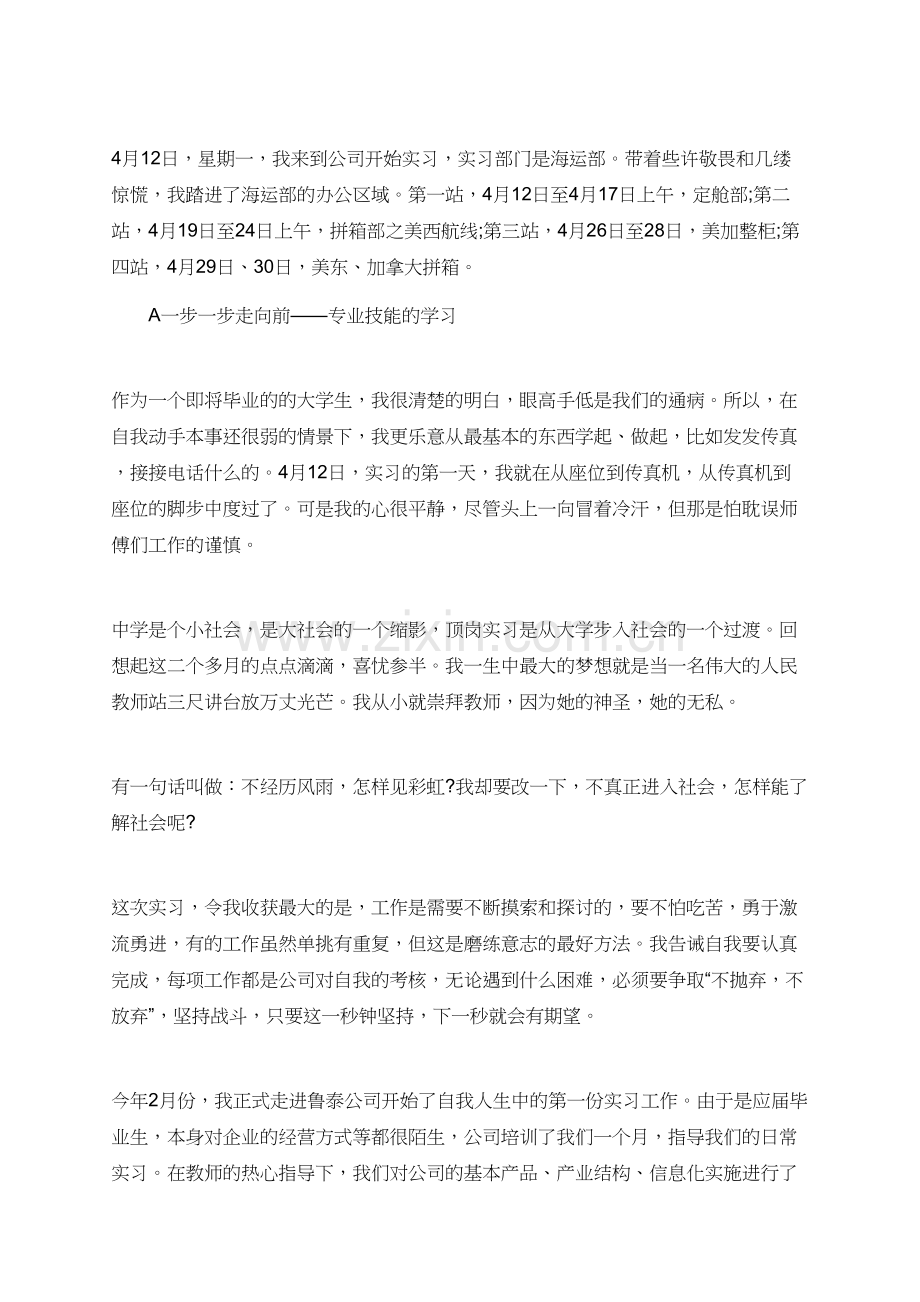 4月12日，星期一，我来到公司开始实习，实习部门是海运部。带着些许敬畏和几缕惊慌，我踏进了海运部的办公区域。第一站，4月12日至4月17日上午，定舱部;第二站，4月19日至24日上午，拼箱部之美西航线;第三站，4月26日至28日，美加整柜;第四站，4月29日、30日，美东、加拿大拼箱。

A一步一步走向前——专业技能的学习

作为一个即将毕业的的大学生，我很清楚的明白，眼高手低是我们的通病。所以，在自我动手本事还很弱的情景下，我更乐意从最基本的东西学起、做起，比如发发传真，接接电话什么的。4月12日，实习的第一天，我就在从座位到传真机，从传真机到座位的脚步中度过了。可是我的心很平静，尽管头上一向冒着冷汗，但那是怕耽误师傅们工作的谨慎。

中学是个小社会，是大社会的一个缩影，顶岗实习是从大学步入社会的一个过渡。回想起这二个多月的点点滴滴，喜忧参半。我一生中最大的梦想就是当一名伟大的人民教师站三尺讲台放万丈光芒。我从小就崇拜教师，因为她的神圣，她的无私。

有一句话叫做：不经历风雨，怎样见彩虹?我却要改一下，不真正进入社会，怎样能了解社会呢?

这次实习，令我收获最大的是，工作是需要不断摸索和探讨的，要不怕吃苦，勇于激流勇进，有的工作虽然单挑有重复，但这是磨练意志的最好方法。我告诫自我要认真完成，每项工作都是公司对自我的考核，无论遇到什么困难，必须要争取“不抛弃，不放弃”，坚持战斗，只要这一秒钟坚持，下一秒就会有期望。

今年2月份，我正式走进鲁泰公司开始了自我人生中的第一份实习工作。由于是应届毕业生，本身对企业的经营方式等都很陌生，公司培训了我们一个月，指导我们的日常实习。在教师的热心指导下，我们对公司的基本产品、产业结构、信息化实施进行了

www.zixin.com.cn